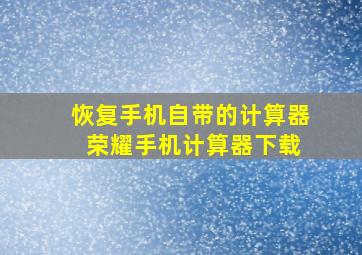 恢复手机自带的计算器
荣耀手机计算器下载